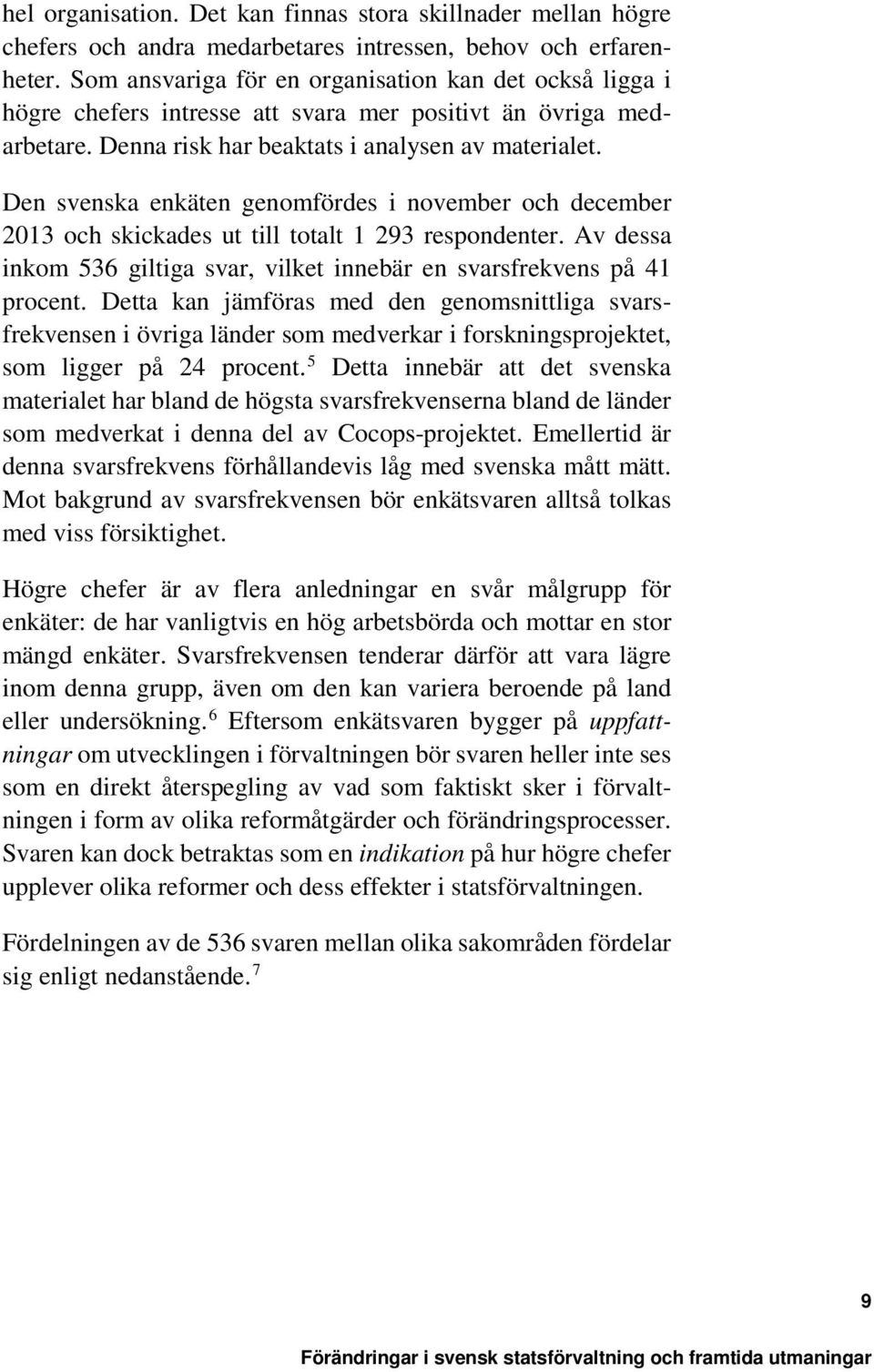 hel organisation. Det kan finnas stora skillnader mellan högre chefers och andra medarbetares intressen, behov och erfarenheter. Som ansvariga för en organisation kan det också ligga i högre chefers intresse att svara mer positivt än övriga medarbetare. Denna risk har beaktats i analysen av materialet.

Den svenska enkäten genomfördes i november och december 2013 och skickades ut till totalt 1 293 respondenter. Av dessa inkom 536 giltiga svar, vilket innebär en svarsfrekvens på 41 procent. Detta kan jämföras med den genomsnittliga svarsfrekvensen i övriga länder som medverkar i forskningsprojektet, som ligger på 24 procent.$^5$ Detta innebär att det svenska materialet har bland de högsta svarsfrekvenserna bland de länder som medverkat i denna del av Cocops-projektet. Emellertid är denna svarsfrekvens förhållandevis låg med svenska mått mätt. Mot bakgrund av svarsfrekvensen bör enkätsvaren alltså tolkas med viss försiktighet.

Högre chefer är av flera anledningar en svår målgrupp för enkäter: de har vanligtvis en hög arbetsbörda och mottar en stor mängd enkäter. Svarsfrekvensen tenderar därför att vara lägre inom denna grupp, även om den kan variera beroende på land eller undersökning.$^6$ Eftersom enkätsvaren bygger på uppfattningar om utvecklingen i förvaltningen bör svaren heller inte ses som en direkt återspegling av vad som faktiskt sker i förvaltningen i form av olika reformåtgärder och förändringsprocesser. Svaren kan dock betraktas som en indikation på hur högre chefer upplever olika reformer och dess effekter i statsförvaltningen.

Fördelningen av de 536 svaren mellan olika sakområden fördelar sig enligt nedanstående.$^7$

9

Förändringar i svensk statsförvaltning och framtida utmaningar